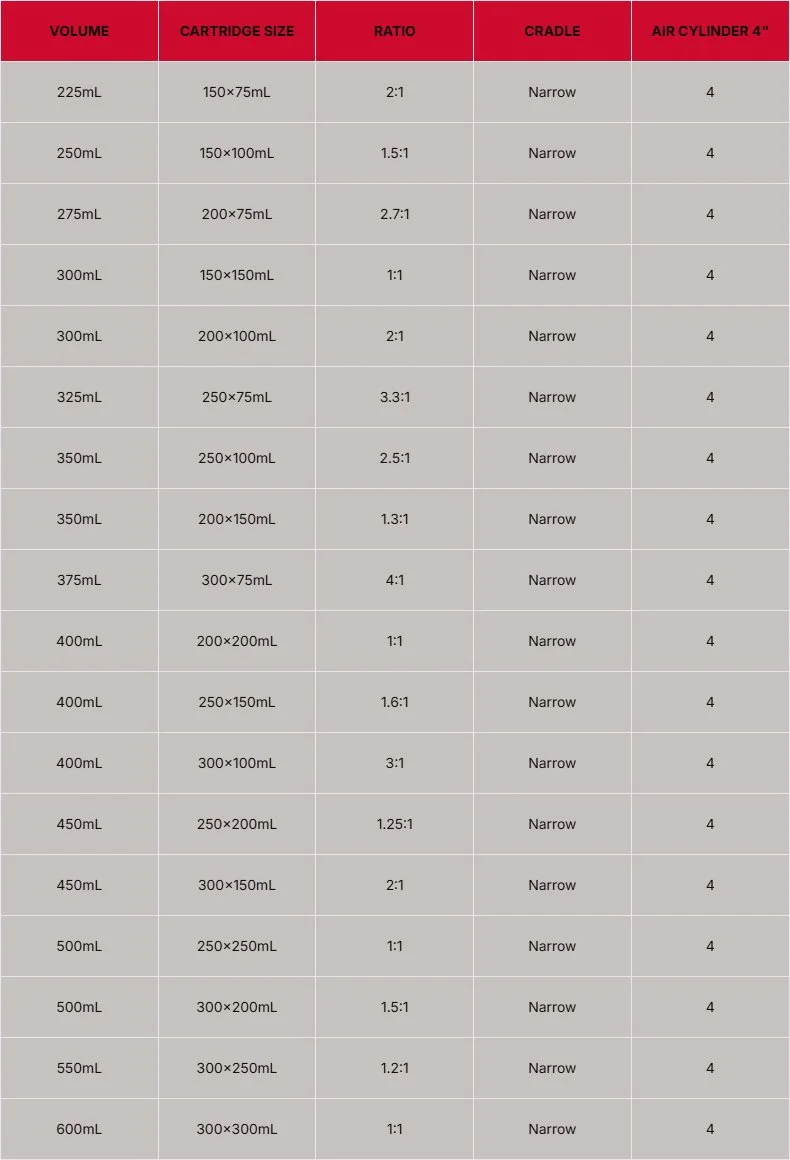 | VOLUME | CARTRIDGE SIZE | RATIO | CRADLE | AIR CYLINDER 4" |
|---|---|---|---|---|
| 225mL | 150×75mL | 2:1 | Narrow | 4 |
| 250mL | 150×100mL | 1.5:1 | Narrow | 4 |
| 275mL | 200×75mL | 2.7:1 | Narrow | 4 |
| 300mL | 150×150mL | 1:1 | Narrow | 4 |
| 300mL | 200×100mL | 2:1 | Narrow | 4 |
| 325mL | 250×75mL | 3.3:1 | Narrow | 4 |
| 350mL | 250×100mL | 2.5:1 | Narrow | 4 |
| 350mL | 200×150mL | 1.3:1 | Narrow | 4 |
| 375mL | 300×75mL | 4:1 | Narrow | 4 |
| 400mL | 200×200mL | 1:1 | Narrow | 4 |
| 400mL | 250×150mL | 1.6:1 | Narrow | 4 |
| 400mL | 300×100mL | 3:1 | Narrow | 4 |
| 450mL | 250×200mL | 1.25:1 | Narrow | 4 |
| 450mL | 300×150mL | 2:1 | Narrow | 4 |
| 500mL | 250×250mL | 1:1 | Narrow | 4 |
| 500mL | 300×200mL | 1.5:1 | Narrow | 4 |
| 550mL | 300×250mL | 1.2:1 | Narrow | 4 |
| 600mL | 300×300mL | 1:1 | Narrow | 4 |